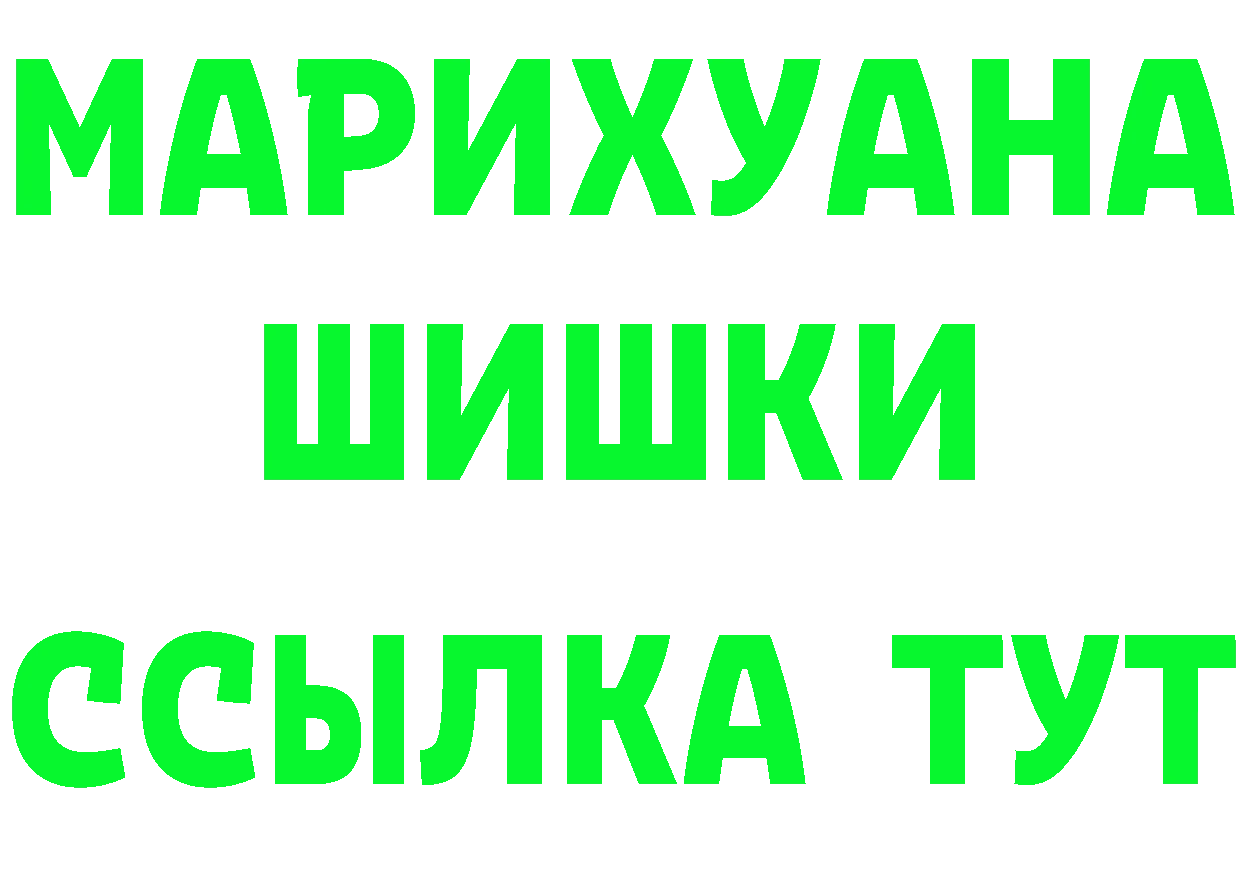 МАРИХУАНА
ШИШКИ
ССЫЛКА ТУТ